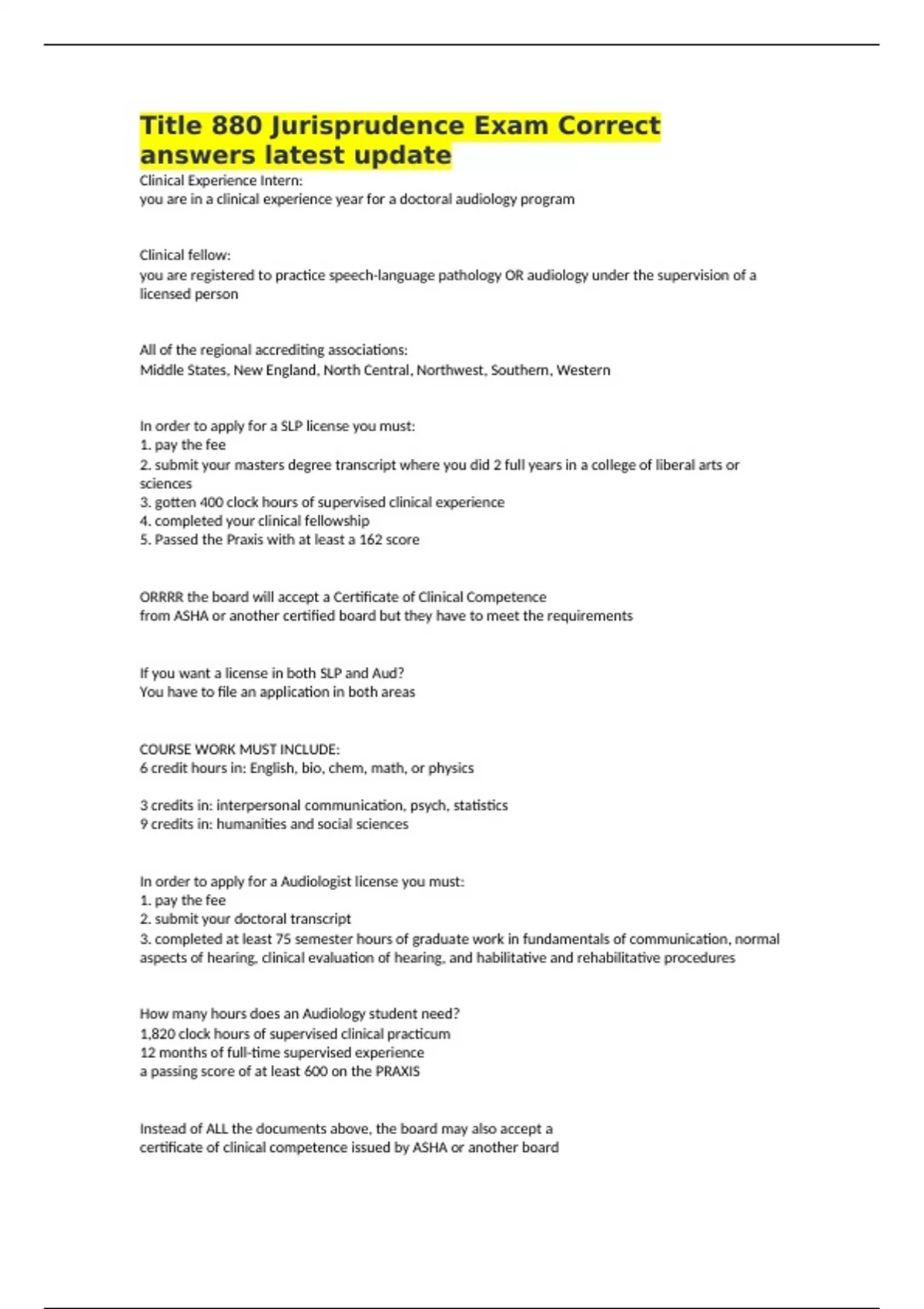 Title 880 Jurisprudence Exam Correct answers latest update

Clinical Experience Intern:
you are in a clinical experience year for a doctoral audiology program

Clinical fellow:
you are registered to practice speech-language pathology OR audiology under the supervision of a licensed person

All of the regional accrediting associations:
Middle States, New England, North Central, Northwest, Southern, Western

In order to apply for a SLP license you must:
1. pay the fee
2. submit your masters degree transcript where you did 2 full years in a college of liberal arts or sciences
3. gotten 400 clock hours of supervised clinical experience
4. completed your clinical fellowship
5. Passed the Praxis with at least a 162 score

ORRRR the board will accept a Certificate of Clinical Competence
from ASHA or another certified board but they have to meet the requirements

If you want a license in both SLP and Aud?
You have to file an application in both areas

COURSE WORK MUST INCLUDE:
6 credit hours in: English, bio, chem, math, or physics

3 credits in: interpersonal communication, psych, statistics
9 credits in: humanities and social sciences

In order to apply for a Audiologist license you must:
1. pay the fee
2. submit your doctoral transcript
3. completed at least 75 semester hours of graduate work in fundamentals of communication, normal aspects of hearing, clinical evaluation of hearing, and habilitative and rehabilitative procedures

How many hours does an Audiology student need?
1,820 clock hours of supervised clinical practicum
12 months of full-time supervised experience
a passing score of at least 600 on the PRAXIS

Instead of ALL the documents above, the board may also accept a
certificate of clinical competence issued by ASHA or another board